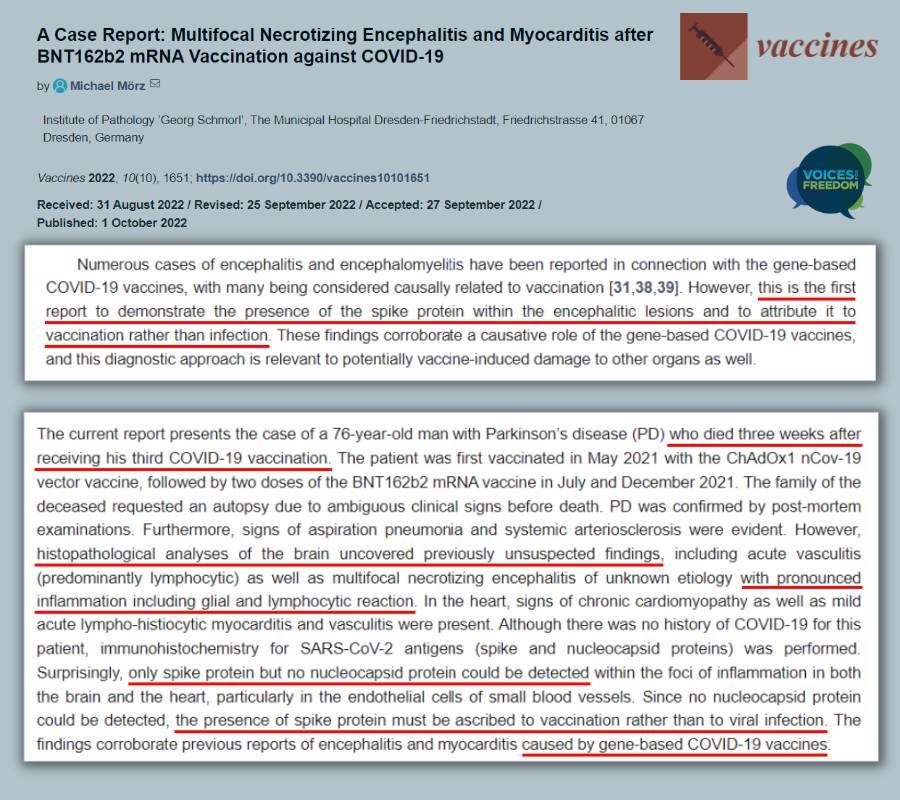 A Case Report: Multifocal Necrotizing Encephalitis and Myocarditis after BNT162b2 mRNA Vaccination against COVID-19

vaccines

by Michael Mörz

Institute of Pathology 'Georg Schmorl', The Municipal Hospital Dresden-Friedrichstadt, Friedrichstrasse 41, 01067 Dresden, Germany

Vaccines 2022, 10(10), 1651; https://doi.org/10.3390/vaccines10101651

VOICES FOR FREEDOM

Received: 31 August 2022 / Revised: 25 September 2022 / Accepted: 27 September 2022 / Published: 1 October 2022

Numerous cases of encephalitis and encephalomyelitis have been reported in connection with the gene-based COVID-19 vaccines, with many being considered causally related to vaccination [31,38,39]. However, this is the first report to demonstrate the presence of the spike protein within the encephalitic lesions and to attribute it to vaccination rather than infection. These findings corroborate a causative role of the gene-based COVID-19 vaccines, and this diagnostic approach is relevant to potentially vaccine-induced damage to other organs as well.

The current report presents the case of a 76-year-old man with Parkinson's disease (PD) who died three weeks after receiving his third COVID-19 vaccination. The patient was first vaccinated in May 2021 with the ChAdOx1 nCov-19 vector vaccine, followed by two doses of the BNT162b2 mRNA vaccine in July and December 2021. The family of the deceased requested an autopsy due to ambiguous clinical signs before death. PD was confirmed by post-mortem examinations. Furthermore, signs of aspiration pneumonia and systemic arteriosclerosis were evident. However, histopathological analyses of the brain uncovered previously unsuspected findings, including acute vasculitis (predominantly lymphocytic) as well as multifocal necrotizing encephalitis of unknown etiology with pronounced inflammation including glial and lymphocytic reaction. In the heart, signs of chronic cardiomyopathy as well as mild acute lympho-histiocytic myocarditis and vasculitis were present. Although there was no history of COVID-19 for this patient, immunohistochemistry for SARS-CoV-2 antigens (spike and nucleocapsid proteins) was performed. Surprisingly, only spike protein but no nucleocapsid protein could be detected within the foci of inflammation in both the brain and the heart, particularly in the endothelial cells of small blood vessels. Since no nucleocapsid protein could be detected, the presence of spike protein must be ascribed to vaccination rather than to viral infection. The findings corroborate previous reports of encephalitis and myocarditis caused by gene-based COVID-19 vaccines.